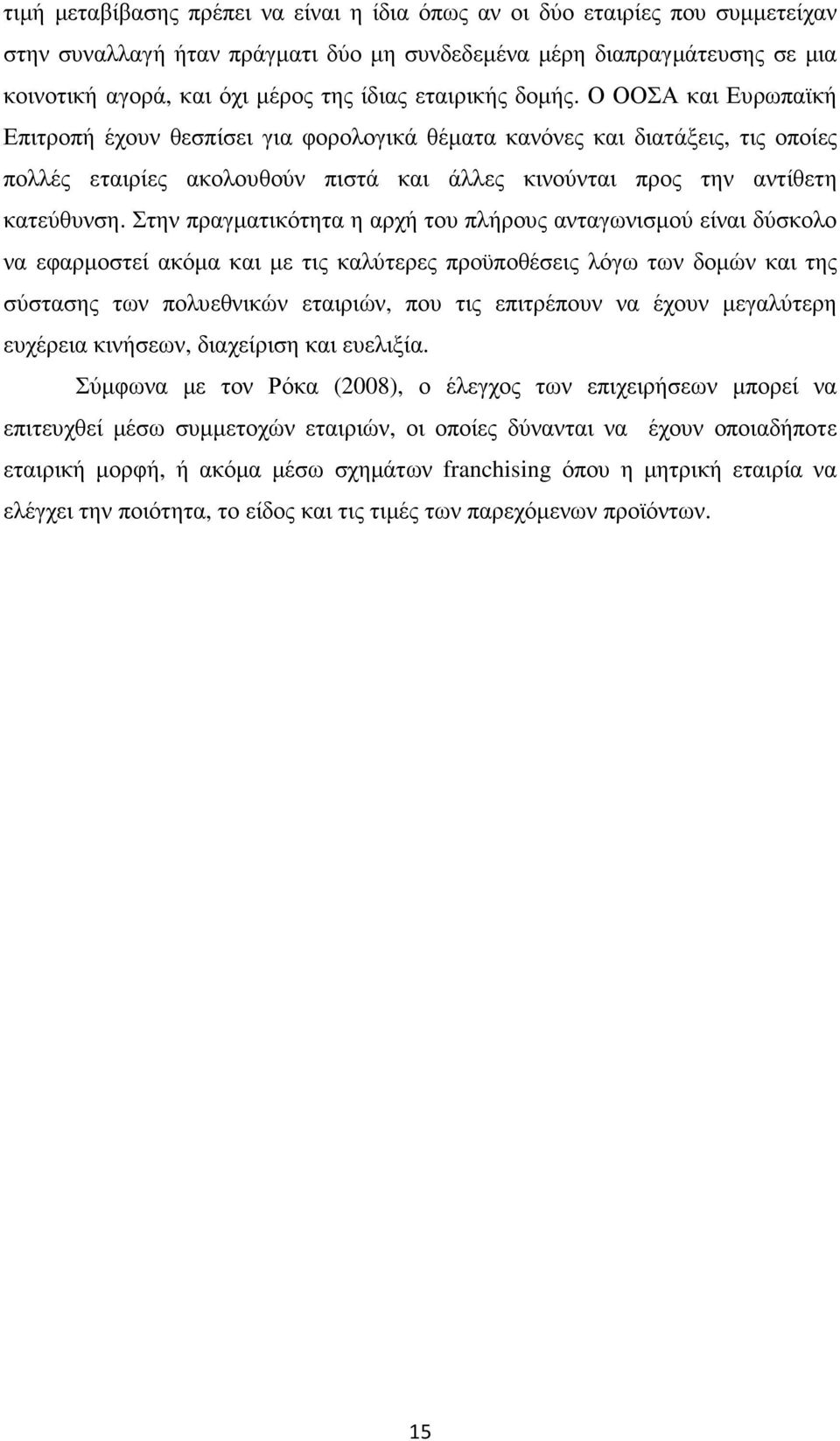 τιμή μεταβίβασης πρέπει να είναι η ίδια όπως αν οι δύο εταιρίες που συμμετείχαν στην συναλλαγή ήταν πράγματι δύο μη συνδεδεμένα μέρη διαπραγμάτευσης σε μια κοινοτική αγορά, και όχι μέρος της ίδιας εταιρικής δομής. Ο ΟΟΣΑ και Ευρωπαϊκή Επιτροπή έχουν θεσπίσει για φορολογικά θέματα κανόνες και διατάξεις, τις οποίες πολλές εταιρίες ακολουθούν πιστά και άλλες κινούνται προς την αντίθετη κατεύθυνση. Στην πραγματικότητα η αρχή του πλήρους ανταγωνισμού είναι δύσκολο να εφαρμοστεί ακόμα και με τις καλύτερες προϋποθέσεις λόγω των δομών και της σύστασης των πολυεθνικών εταιριών, που τις επιτρέπουν να έχουν μεγαλύτερη ευχέρεια κινήσεων, διαχείριση και ευελιξία.

Σύμφωνα με τον Ρόκα (2008), ο έλεγχος των επιχειρήσεων μπορεί να επιτευχθεί μέσω συμμετοχών εταιριών, οι οποίες δύνανται να έχουν οποιαδήποτε εταιρική μορφή, ή ακόμα μέσω σχημάτων franchising όπου η μητρική εταιρία να ελέγχει την ποιότητα, το είδος και τις τιμές των παρεχόμενων προϊόντων.

15